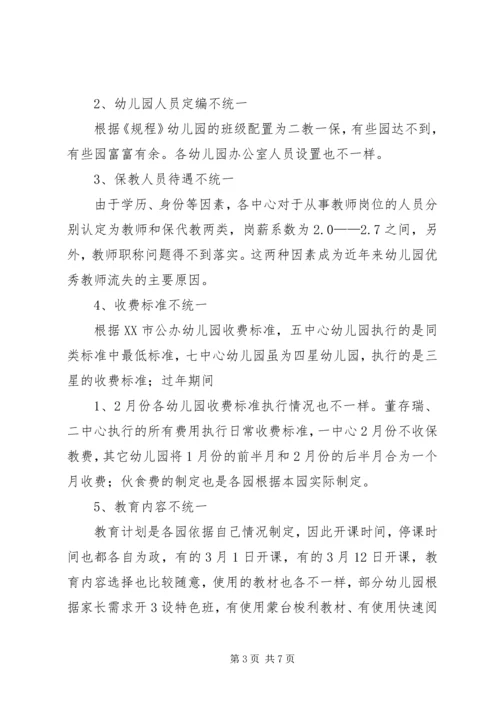 2、幼儿园人员定编不统一

根据《规程》幼儿园的班级配置为二教一保，有些园达不到，有些园富富有余。各幼儿园办公室人员设置也不一样。

3、保教人员待遇不统一

由于学历、身份等因素，各中心对于从事教师岗位的人员分别认定为教师和保代教两类，岗薪系数为2.0——2.7之间，另外，教师职称问题得不到落实。这两种因素成为近年来幼儿园优秀教师流失的主要原因。

4、收费标准不统一

根据XX市公办幼儿园收费标准，五中心幼儿园执行的是同类标准中最低标准，七中心幼儿园虽为四星幼儿园，执行的是三星的收费标准；过年期间

1、2月份各幼儿园收费标准执行情况也不一样。董存瑞、二中心执行的所有费用执行日常收费标准，一中心2月份不收保教费，其它幼儿园将1月份的前半月和2月份的后半月合为一个月收费；伙食费的制定也是各园根据本园实际制定。

5、教育内容不统一

教育计划是各园依据自己情况制定，因此开课时间，停课时间也都各自为政，有的3月1日开课，有的3月12日开课，教育内容选择也比较随意，使用的教材也各不一样，部分幼儿园根据家长需求开3设特色班，有使用蒙台梭利教材、有使用快速阅

第3页 共7页